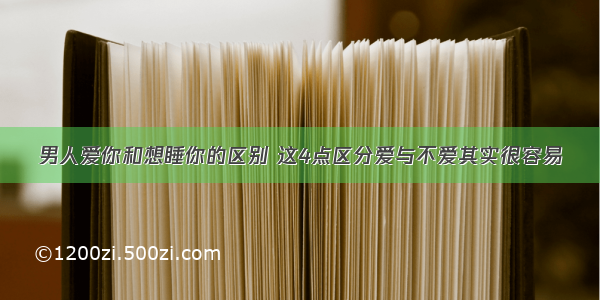 男人爱你和想睡你的区别 这4点区分爱与不爱其实很容易

©1200zi.500zi.com